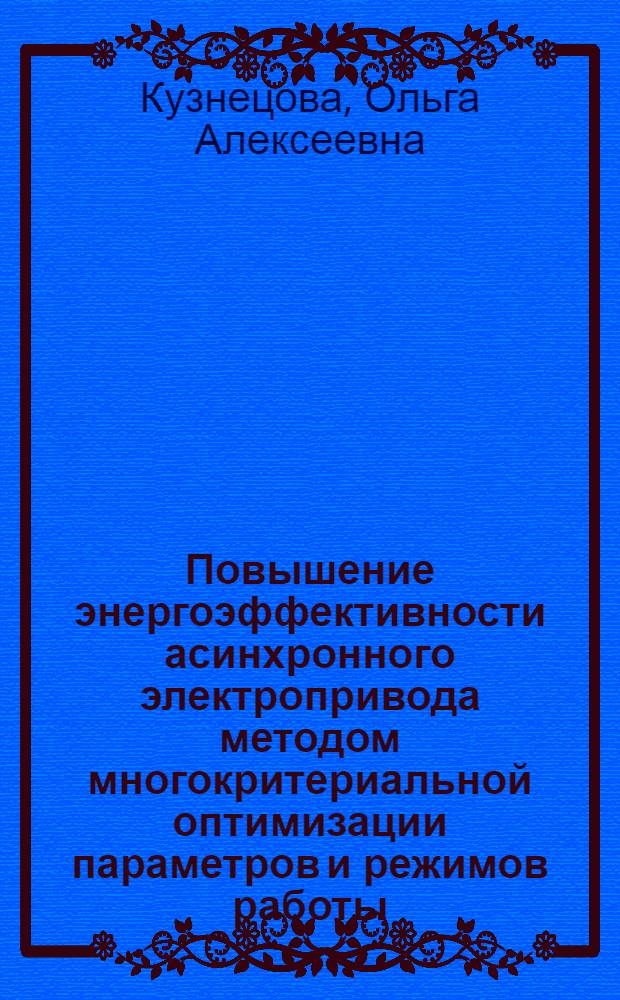 Кузнецова, Ольга Алексеевна

Повышение энергоэффективности асинхронного электропривода методом многокритериальной оптимизации параметров и режимов работы